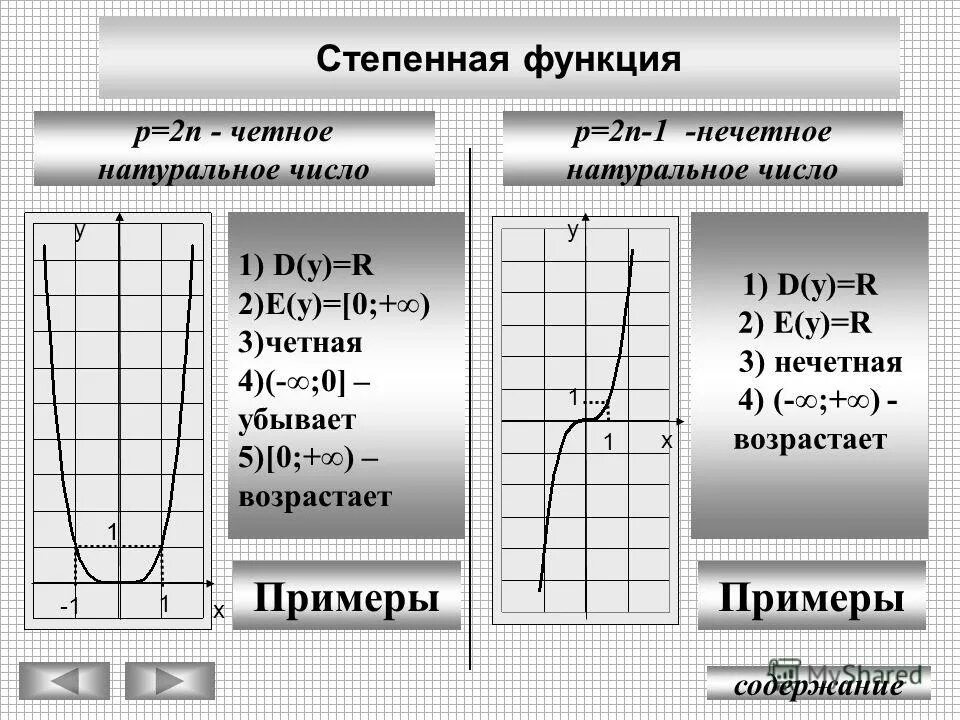 Степенная функция

p=2n - четное натуральное число

y

1

-1

1

x

1) D(y)=R
2)E(y)=[0;+∞)
3)четная
4)(-∞;0] – убывает
5)[0;+∞) – возрастает

Примеры

p=2n-1 -нечетное натуральное число

y

1

1

x

1) D(y)=R
2) E(y)=R
3) нечетная
4) (-∞;+∞) - возрастает

Примеры

MyShared

содержание